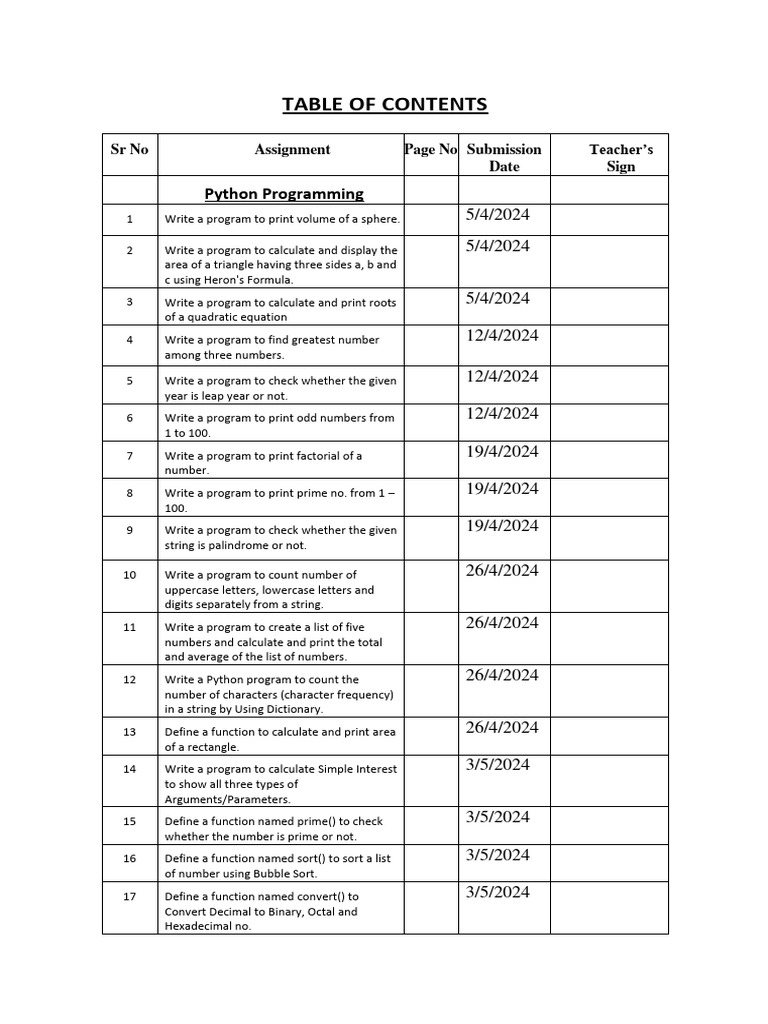 TABLE OF CONTENTS

| Sr No | Assignment | Page No | Submission Date | Teacher's Sign |
|---|---|---|---|---|
| | Python Programming | | | |
| 1 | Write a program to print volume of a sphere. | | 5/4/2024 | |
| 2 | Write a program to calculate and display the area of a triangle having three sides a, b and c using Heron's Formula. | | 5/4/2024 | |
| 3 | Write a program to calculate and print roots of a quadratic equation | | 5/4/2024 | |
| 4 | Write a program to find greatest number among three numbers. | | 12/4/2024 | |
| 5 | Write a program to check whether the given year is leap year or not. | | 12/4/2024 | |
| 6 | Write a program to print odd numbers from 1 to 100. | | 12/4/2024 | |
| 7 | Write a program to print factorial of a number. | | 19/4/2024 | |
| 8 | Write a program to print prime no. from 1 – 100. | | 19/4/2024 | |
| 9 | Write a program to check whether the given string is palindrome or not. | | 19/4/2024 | |
| 10 | Write a program to count number of uppercase letters, lowercase letters and digits separately from a string. | | 26/4/2024 | |
| 11 | Write a program to create a list of five numbers and calculate and print the total and average of the list of numbers. | | 26/4/2024 | |
| 12 | Write a Python program to count the number of characters (character frequency) in a string by Using Dictionary. | | 26/4/2024 | |
| 13 | Define a function to calculate and print area of a rectangle. | | 26/4/2024 | |
| 14 | Write a program to calculate Simple Interest to show all three types of Arguments/Parameters. | | 3/5/2024 | |
| 15 | Define a function named prime() to check whether the number is prime or not. | | 3/5/2024 | |
| 16 | Define a function named sort() to sort a list of number using Bubble Sort. | | 3/5/2024 | |
| 17 | Define a function named convert() to Convert Decimal to Binary, Octal and Hexadecimal no. | | 3/5/2024 | |